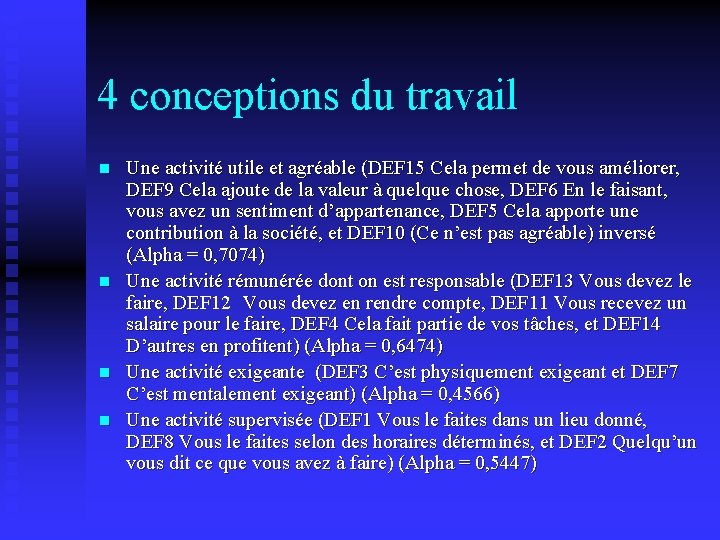 4 conceptions du travail

Une activité utile et agréable (DEF15 Cela permet de vous améliorer, DEF9 Cela ajoute de la valeur à quelque chose, DEF6 En le faisant, vous avez un sentiment d'appartenance, DEF5 Cela apporte une contribution à la société, et DEF10 (Ce n'est pas agréable) inversé (Alpha = 0,7074)

Une activité rémunérée dont on est responsable (DEF13 Vous devez le faire, DEF12 Vous devez en rendre compte, DEF11 Vous recevez un salaire pour le faire, DEF4 Cela fait partie de vos tâches, et DEF14 D'autres en profitent) (Alpha = 0,6474)

Une activité exigeante (DEF3 C'est physiquement exigeant et DEF7 C'est mentalement exigeant) (Alpha = 0,4566)

Une activité supervisée (DEF1 Vous le faites dans un lieu donné, DEF8 Vous le faites selon des horaires déterminés, et DEF2 Quelqu'un vous dit ce que vous avez à faire) (Alpha = 0,5447)